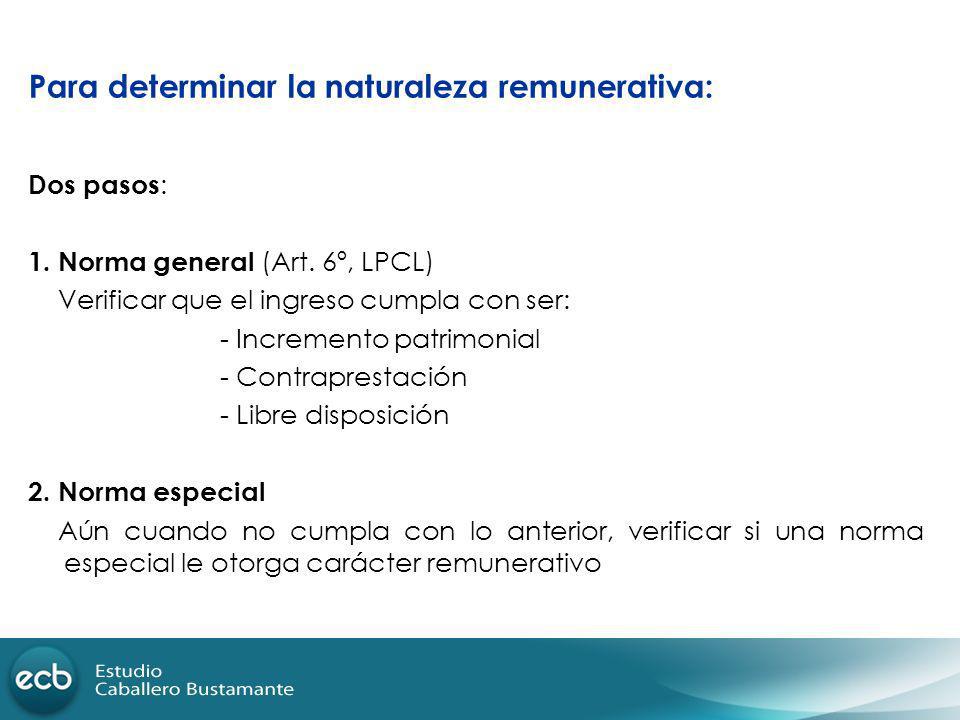 Para determinar la naturaleza remunerativa:

Dos pasos:

1. Norma general (Art. 6°, LPCL)
Verificar que el ingreso cumpla con ser:
- Incremento patrimonial
- Contraprestación
- Libre disposición

2. Norma especial
Aún cuando no cumpla con lo anterior, verificar si una norma especial le otorga carácter remunerativo

ecb
Estudio
Caballero Bustamante